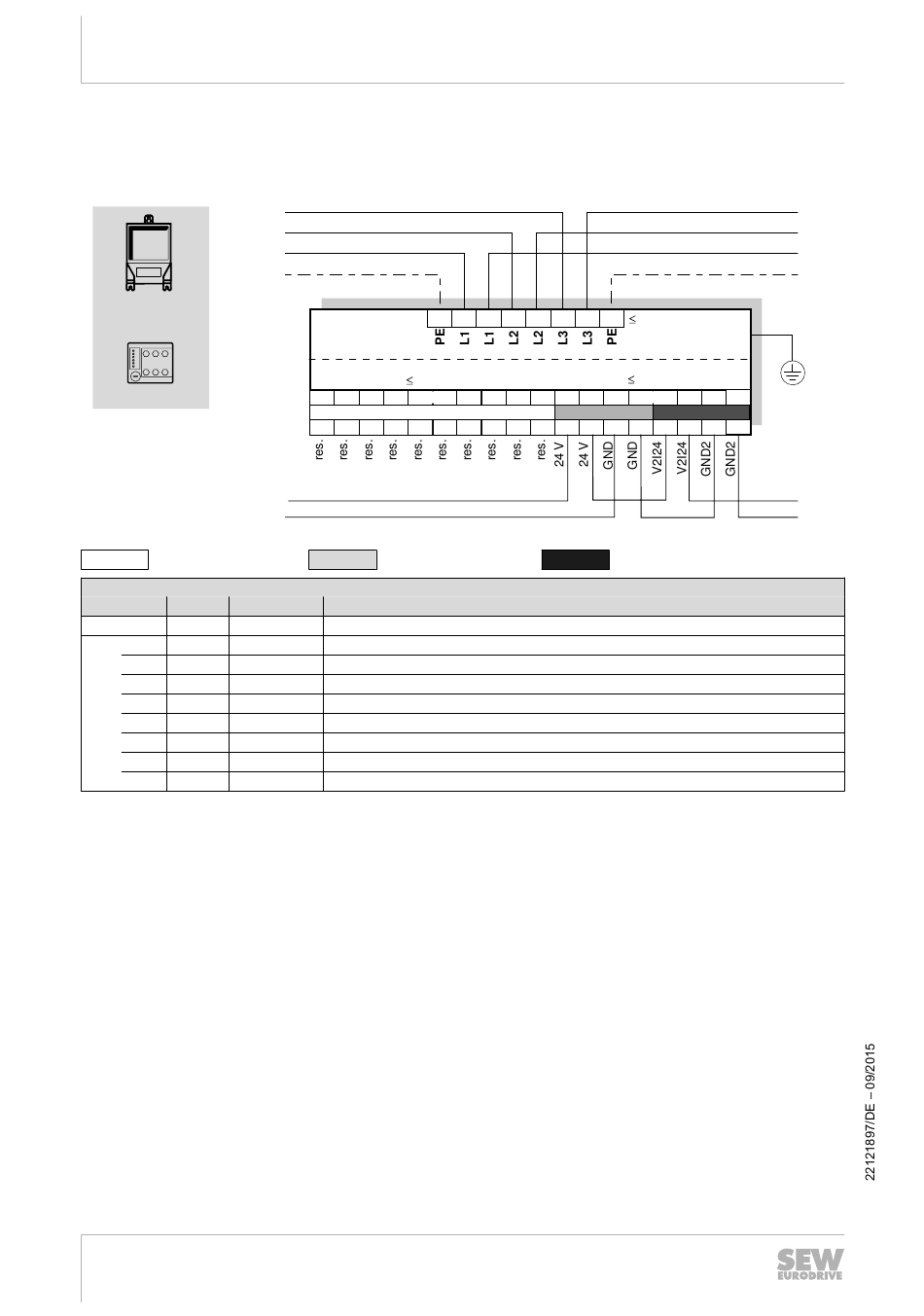 PE L1 L1 L2 L2 L3 L3 PE

≤

≤ ≤

res. res. res. res. res. res. res. res. res. res. 24 V 24 V GND GND V2I24 V2I24 GND2 GND2

22121897/DE – 09/2015

SEW EURODRIVE